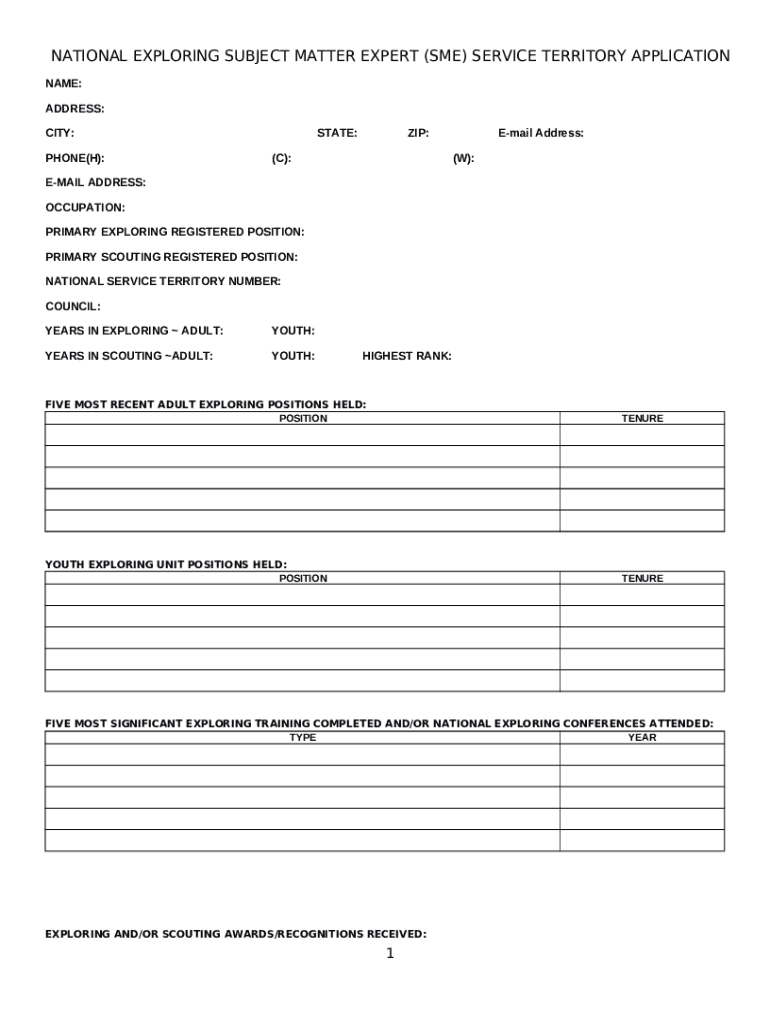 NATIONAL EXPLORING SUBJECT MATTER EXPERT (SME) SERVICE TERRITORY APPLICATION

NAME:

ADDRESS:

CITY: STATE: ZIP: E-mail Address:

PHONE(H): (C): (W):

E-MAIL ADDRESS:

OCCUPATION:

PRIMARY EXPLORING REGISTERED POSITION:

PRIMARY SCOUTING REGISTERED POSITION:

NATIONAL SERVICE TERRITORY NUMBER:

COUNCIL:

YEARS IN EXPLORING ~ ADULT: YOUTH:

YEARS IN SCOUTING ~ADULT: YOUTH: HIGHEST RANK:

FIVE MOST RECENT ADULT EXPLORING POSITIONS HELD:

| POSITION | TENURE |
|---|---|
| | |
| | |
| | |
| | |
| | |

YOUTH EXPLORING UNIT POSITIONS HELD:

| POSITION | TENURE |
|---|---|
| | |
| | |
| | |
| | |
| | |

FIVE MOST SIGNIFICANT EXPLORING TRAINING COMPLETED AND/OR NATIONAL EXPLORING CONFERENCES ATTENDED:

| TYPE | YEAR |
|---|---|
| | |
| | |
| | |
| | |
| | |

EXPLORING AND/OR SCOUTING AWARDS/RECOGNITIONS RECEIVED:

1